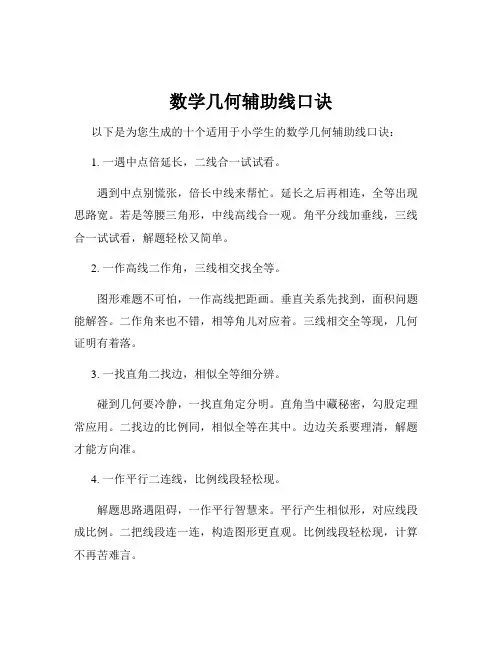 数学几何辅助线口诀

以下是为您生成的十个适用于小学生的数学几何辅助线口诀：

1. 一遇中点倍延长，二线合一试试看。

遇到中点别慌张，倍长中线来帮忙。延长之后再相连，全等出现思路宽。若是等腰三角形，中线高线合一观。角平分线加垂线，三线合一试试看，解题轻松又简单。

2. 一作高线二作角，三线相交找全等。

图形难题不可怕，一作高线把距画。垂直关系先找到，面积问题能解答。二作角来也不错，相等角儿对应着。三线相交全等现，几何证明有着落。

3. 一找直角二找边，相似全等细分辨。

碰到几何要冷静，一找直角定分明。直角当中藏秘密，勾股定理常应用。二找边的比例同，相似全等在其中。边边关系要理清，解题才能方向准。

4. 一作平行二连线，比例线段轻松现。

解题思路遇阻碍，一作平行智慧来。平行产生相似形，对应线段成比例。二把线段连一连，构造图形更直观。比例线段轻松现，计算不再苦难言。